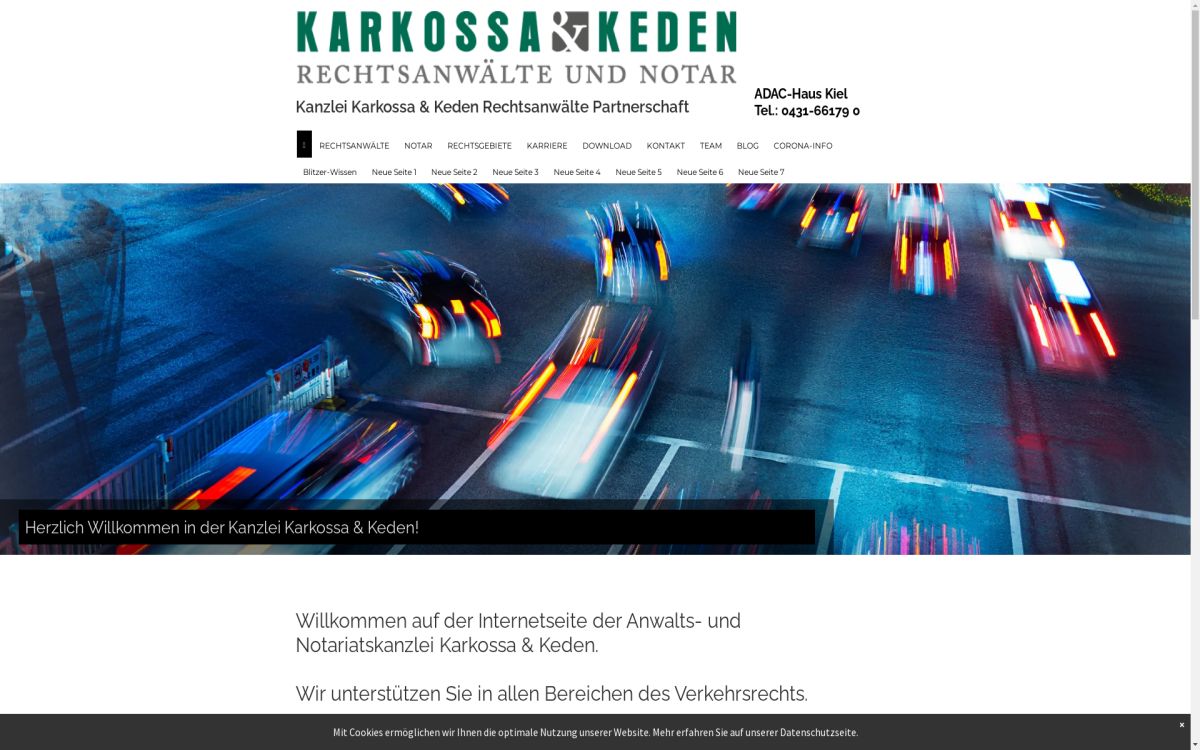 KARKOSSA & KEDEN
RECHTSANWÄLTE UND NOTAR

Kanzlei Karkossa & Keden Rechtsanwälte Partnerschaft

ADAC-Haus Kiel
Tel.: 0431-66179 0

RECHTSANWÄLTE NOTAR RECHTSGEBIETE KARRIERE DOWNLOAD KONTAKT TEAM BLOG CORONA-INFO

Blitzer-Wissen Neue Seite 1 Neue Seite 2 Neue Seite 3 Neue Seite 4 Neue Seite 5 Neue Seite 6 Neue Seite 7

Herzlich Willkommen in der Kanzlei Karkossa & Keden!

Willkommen auf der Internetseite der Anwalts- und Notariatskanzlei Karkossa & Keden.

Wir unterstützen Sie in allen Bereichen des Verkehrsrechts.

Mit Cookies ermöglichen wir Ihnen die optimale Nutzung unserer Website. Mehr erfahren Sie auf unserer Datenschutzseite.

×